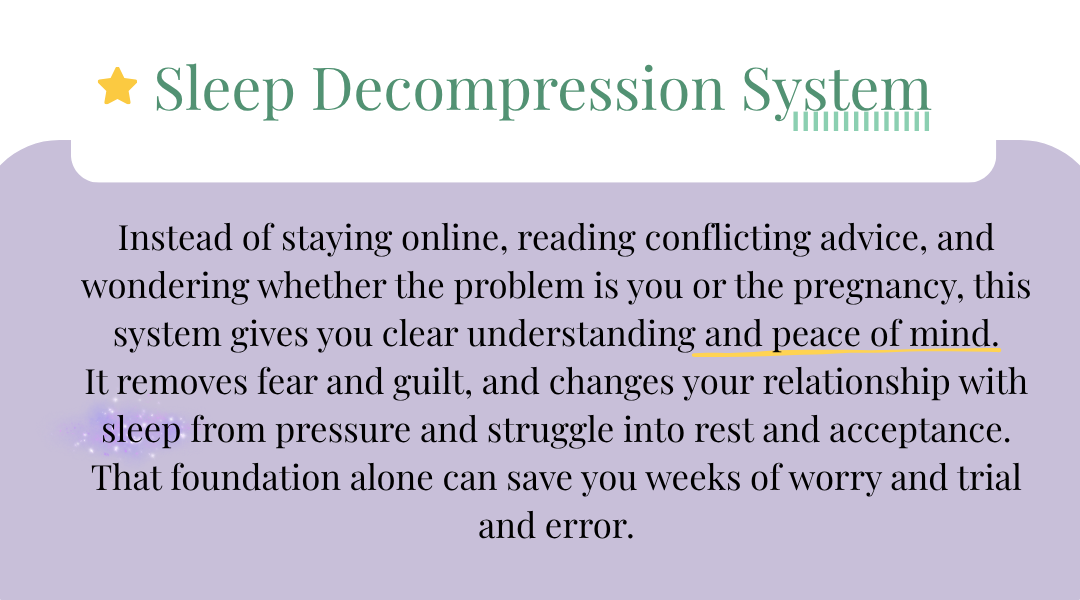 Sleep Decompression System

Instead of staying online, reading conflicting advice, and wondering whether the problem is you or the pregnancy, this system gives you clear understanding and peace of mind. It removes fear and guilt, and changes your relationship with sleep from pressure and struggle into rest and acceptance. That foundation alone can save you weeks of worry and trial and error.